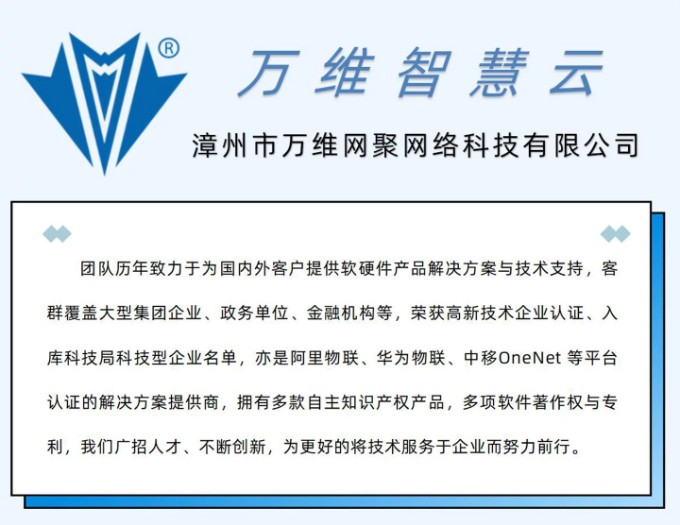 ®

万维智慧云

漳州市万维网聚网络科技有限公司

团队历年致力于为国内外客户提供软硬件产品解决方案与技术支持，客群覆盖大型集团企业、政务单位、金融机构等，荣获高新技术企业认证、入库科技局科技型企业名单，亦是阿里物联、华为物联、中移OneNet等平台认证的解决方案提供商，拥有多款自主知识产权产品，多项软件著作权与专利，我们广招人才、不断创新，为更好的将技术服务于企业而努力前行。